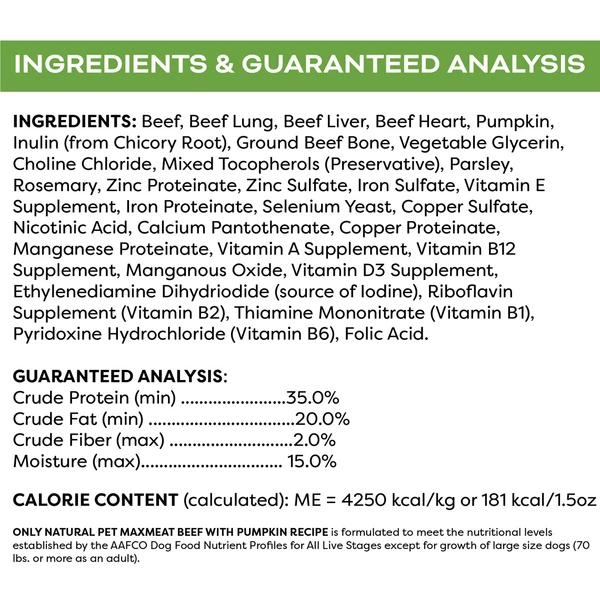 INGREDIENTS & GUARANTEED ANALYSIS

INGREDIENTS: Beef, Beef Lung, Beef Liver, Beef Heart, Pumpkin, Inulin (from Chicory Root), Ground Beef Bone, Vegetable Glycerin, Choline Chloride, Mixed Tocopherols (Preservative), Parsley, Rosemary, Zinc Proteinate, Zinc Sulfate, Iron Sulfate, Vitamin E Supplement, Iron Proteinate, Selenium Yeast, Copper Sulfate, Nicotinic Acid, Calcium Pantothenate, Copper Proteinate, Manganese Proteinate, Vitamin A Supplement, Vitamin B12 Supplement, Manganous Oxide, Vitamin D3 Supplement, Ethylenediamine Dihydriodide (source of Iodine), Riboflavin Supplement (Vitamin B2), Thiamine Mononitrate (Vitamin B1), Pyridoxine Hydrochloride (Vitamin B6), Folic Acid.

GUARANTEED ANALYSIS:
Crude Protein (min) 35.0%
Crude Fat (min) 20.0%
Crude Fiber (max) 2.0%
Moisture (max) 15.0%

CALORIE CONTENT (calculated): ME = 4250 kcal/kg or 181 kcal/1.5oz

ONLY NATURAL PET MAXMEAT BEEF WITH PUMPKIN RECIPE is formulated to meet the nutritional levels established by the AAFCO Dog Food Nutrient Profiles for All Live Stages except for growth of large size dogs (70 lbs. or more as an adult).